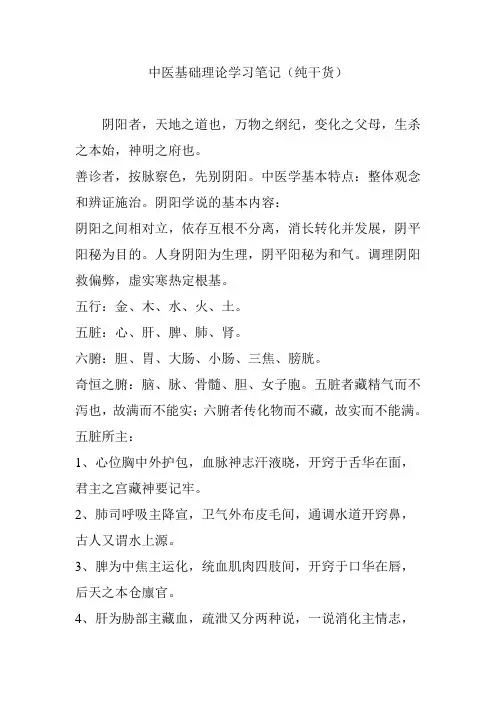 中医基础理论学习笔记（纯干货）

阴阳者，天地之道也，万物之纲纪，变化之父母，生杀之本始，神明之府也。

善诊者，按脉察色，先别阴阳。中医学基本特点：整体观念和辨证施治。阴阳学说的基本内容：

阴阳之间相对立，依存互根不分离，消长转化并发展，阴平阳秘为目的。人身阴阳为生理，阴平阳秘为和气。调理阴阳救偏弊，虚实寒热定根基。

五行：金、木、水、火、土。

五脏：心、肝、脾、肺、肾。

六腑：胆、胃、大肠、小肠、三焦、膀胱。

奇恒之腑：脑、脉、骨髓、胆、女子胞。五脏者藏精气而不泻也，故满而不能实；六腑者传化物而不藏，故实而不能满。

五脏所主：

1、心位胸中外护包，血脉神志汗液晓，开窍于舌华在面，君主之宫藏神要记牢。

2、肺司呼吸主降宣，卫气外布皮毛间，通调水道开窍鼻，古人又谓水上源。

3、脾为中焦主运化，统血肌肉四肢间，开窍于口华在唇，后天之本仓廪官。

4、肝为胁部主藏血，疏泄又分两种说，一说消化主情志，